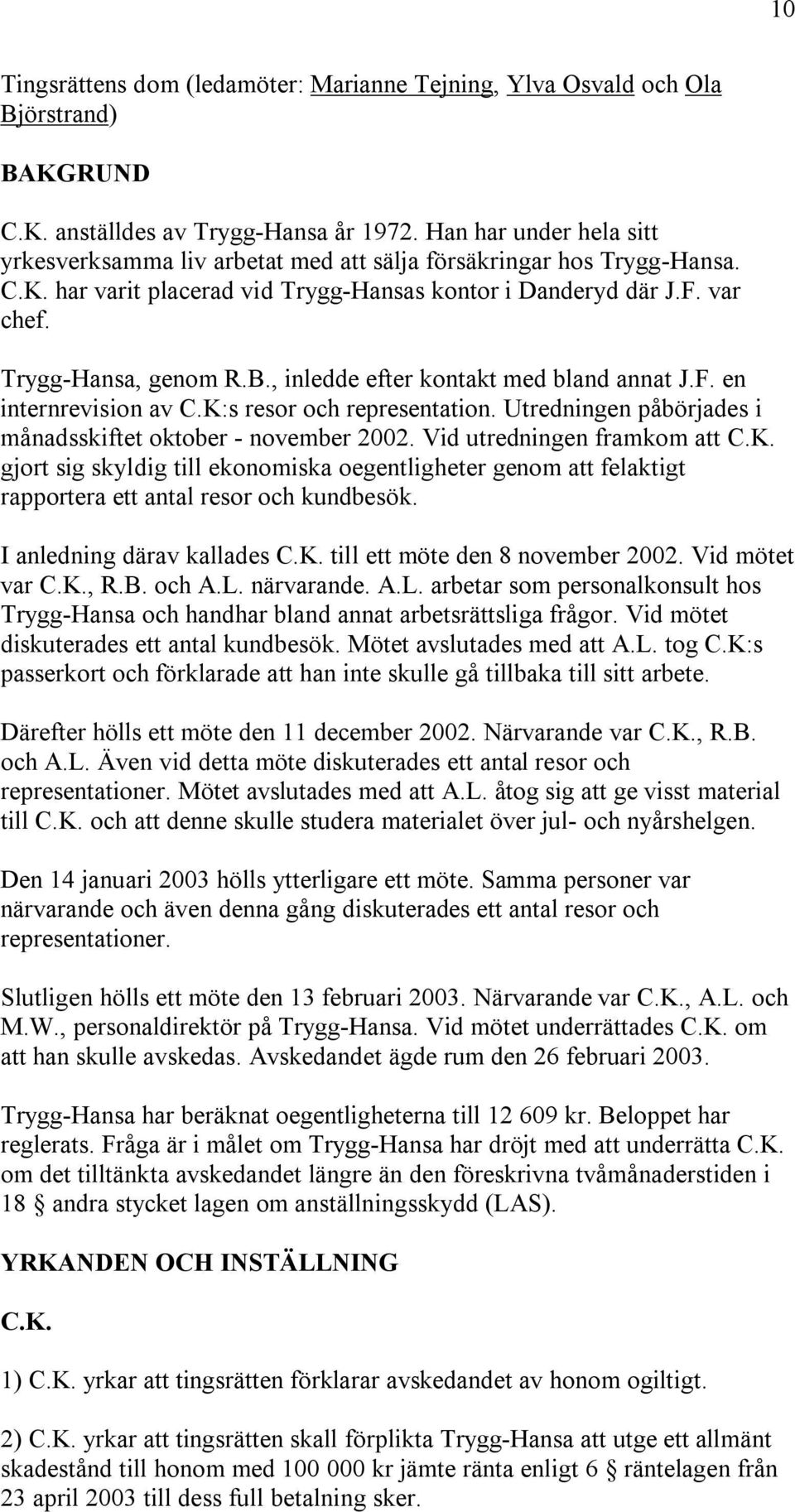 10

Tingsrättens dom (ledamöter: Marianne Tejning, Ylva Osvald och Ola Björstrand)

BAKGRUND

C.K. anställdes av Trygg-Hansa år 1972. Han har under hela sitt yrkesverksamma liv arbetat med att sälja försäkringar hos Trygg-Hansa. C.K. har varit placerad vid Trygg-Hansas kontor i Danderyd där J.F. var chef.

Trygg-Hansa, genom R.B., inledde efter kontakt med bland annat J.F. en internrevision av C.K:s resor och representation. Utredningen påbörjades i månadsskiftet oktober - november 2002. Vid utredningen framkom att C.K. gjort sig skyldig till ekonomiska oegentligheter genom att felaktigt rapportera ett antal resor och kundbesök.

I anledning därav kallades C.K. till ett möte den 8 november 2002. Vid mötet var C.K., R.B. och A.L. närvarande. A.L. arbetar som personalkonsult hos Trygg-Hansa och handhar bland annat arbetsrättsliga frågor. Vid mötet diskuterades ett antal kundbesök. Mötet avslutades med att A.L. tog C.K:s passerkort och förklarade att han inte skulle gå tillbaka till sitt arbete.

Därefter hölls ett möte den 11 december 2002. Närvarande var C.K., R.B. och A.L. Även vid detta möte diskuterades ett antal resor och representationer. Mötet avslutades med att A.L. åtog sig att ge visst material till C.K. och att denne skulle studera materialet över jul- och nyårshelgen.

Den 14 januari 2003 hölls ytterligare ett möte. Samma personer var närvarande och även denna gång diskuterades ett antal resor och representationer.

Slutligen hölls ett möte den 13 februari 2003. Närvarande var C.K., A.L. och M.W., personaldirektör på Trygg-Hansa. Vid mötet underrättades C.K. om att han skulle avskedas. Avskedandet ägde rum den 26 februari 2003.

Trygg-Hansa har beräknat oegentligheterna till 12 609 kr. Beloppet har reglerats. Fråga är i målet om Trygg-Hansa har dröjt med att underrätta C.K. om det tilltänkta avskedandet längre än den föreskrivna tvåmånaderstiden i 18 § andra stycket lagen om anställningsskydd (LAS).

YRKANDEN OCH INSTÄLLNING

C.K.

1) C.K. yrkar att tingsrätten förklarar avskedandet av honom ogiltigt.

2) C.K. yrkar att tingsrätten skall förplikta Trygg-Hansa att utge ett allmänt skadestånd till honom med 100 000 kr jämte ränta enligt 6 § räntelagen från 23 april 2003 till dess full betalning sker.